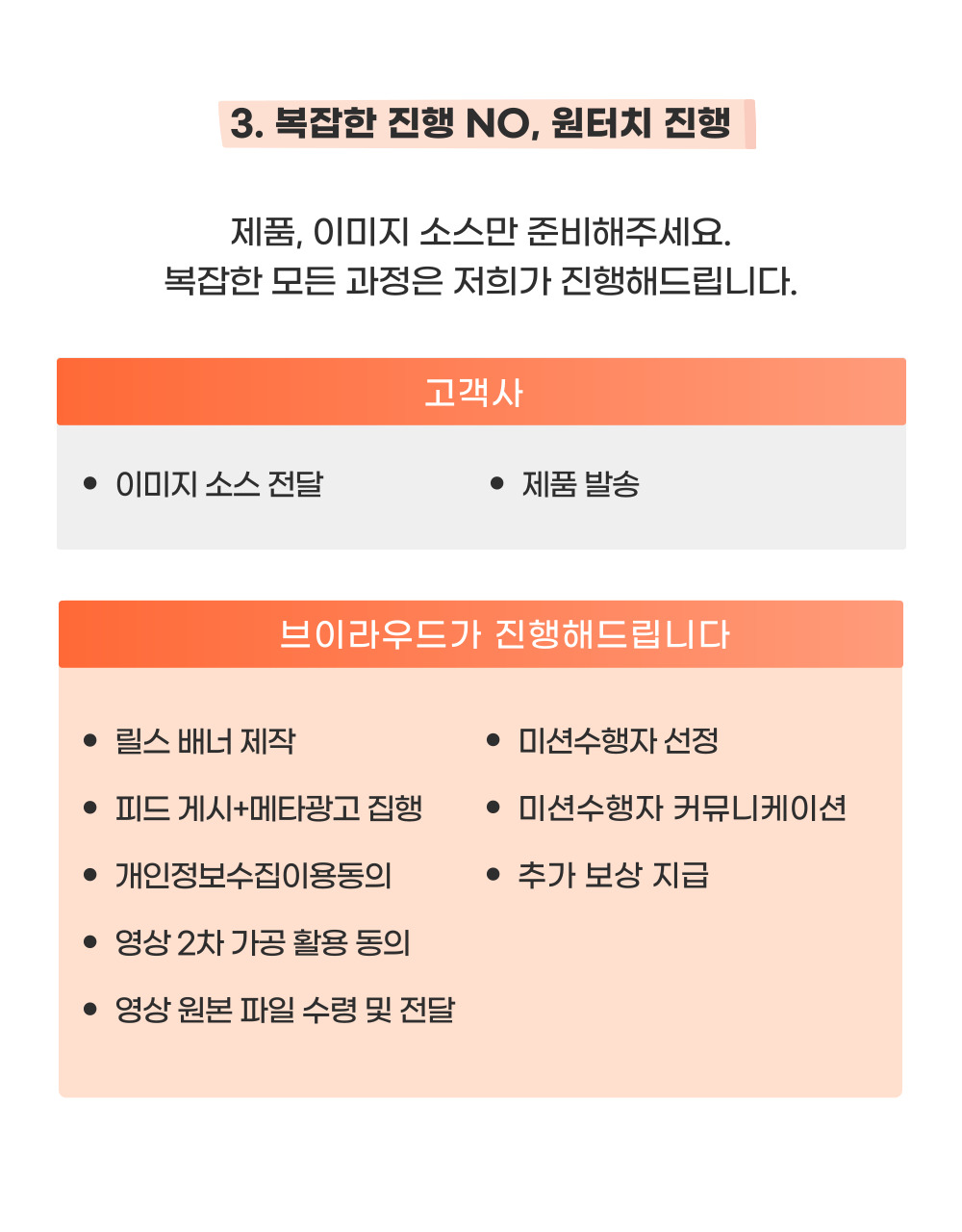 3. 복잡한 진행 NO, 원터치 진행

제품, 이미지 소스만 준비해주세요.
복잡한 모든 과정은 저희가 진행해드립니다.

고객사

• 이미지 소스 전달
• 제품 발송

브이라우드가 진행해드립니다

• 릴스 배너 제작
• 피드 게시+메타광고 집행
• 개인정보수집이용동의
• 영상 2차 가공 활용 동의
• 영상 원본 파일 수령 및 전달

• 미션수행자 선정
• 미션수행자 커뮤니케이션
• 추가 보상 지급